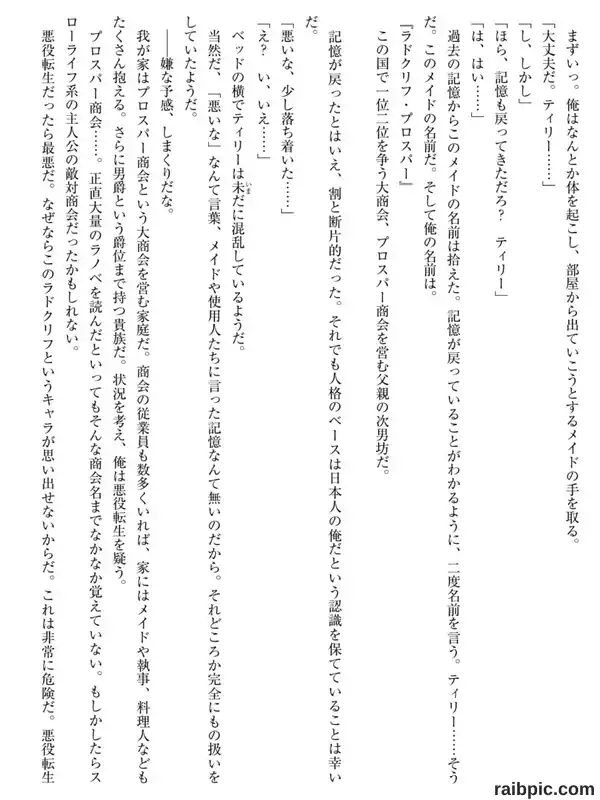 まずいっ。俺はなんとか体を起こし、部屋から出ていこうとするメイドの手を取る。

「大丈夫だ。ティリー……」

「し、しかし」

「ほら、記憶も戻ってきただろ？　ティリー」

「は、はい……」

過去の記憶からこのメイドの名前は拾えた。記憶が戻っていることがわかるように、二度名前を言う。ティリー……そうだ。このメイドの名前だ。そして俺の名前は。

『ラドクリフ・プロスパー』

この国で一位二位を争う大商会、プロスパー商会を営む父親の次男坊だ。

記憶が戻ったとはいえ、割と断片的だった。それでも人格のベースは日本人の俺だという認識を保てていることは幸いだ。

「悪いな、少し落ち着いた……」

「え？　い、いえ……」

ベッドの横でティリーは未だに混乱しているようだ。

当然だ、「悪いな」なんて言葉、メイドや使用人たちに言った記憶なんて無いのだから。それどころか完全にもの扱いをしていたようだ。

――嫌な予感、しまくりだな。

我が家はプロスパー商会という大商会を営む家庭だ。商会の従業員も数多くいれば、家にはメイドや執事、料理人などもたくさん抱える。さらに男爵という爵位まで持つ貴族だ。状況を考え、俺は悪役転生を疑う。

プロスパー商会……。正直大量のラノベを読んだといってもそんな商会名までなかなか覚えていない。もしかしたらスローライフ系の主人公の敵対商会だったかもしれない。

悪役転生だったら最悪だ。なぜならこのラドクリフというキャラが思い出せないからだ。これは非常に危険だ。悪役転生

raibpic.com